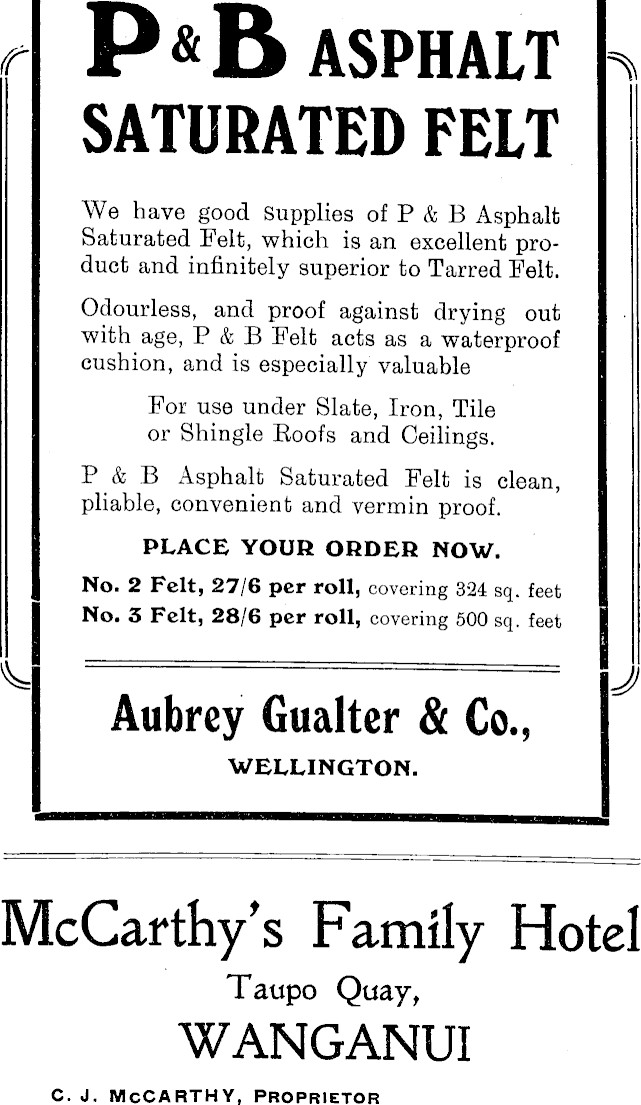 P & B ASPHALT SATURATED FELT

We have good supplies of P & B Asphalt Saturated Felt, which is an excellent product and infinitely superior to Tarred Felt.

Odourless, and proof against drying out with age, P & B Felt acts as a waterproof cushion, and is especially valuable

For use under Slate, Iron, Tile or Shingle Roofs and Ceilings.

P & B Asphalt Saturated Felt is clean, pliable, convenient and vermin proof.

PLACE YOUR ORDER NOW.

No. 2 Felt, 27/6 per roll, covering 324 sq. feet
No. 3 Felt, 28/6 per roll, covering 500 sq. feet

Aubrey Gualter & Co.,
WELLINGTON.

McCarthy's Family Hotel
Taupo Quay,
WANGANUI

C. J. McCARTHY, PROPRIETOR